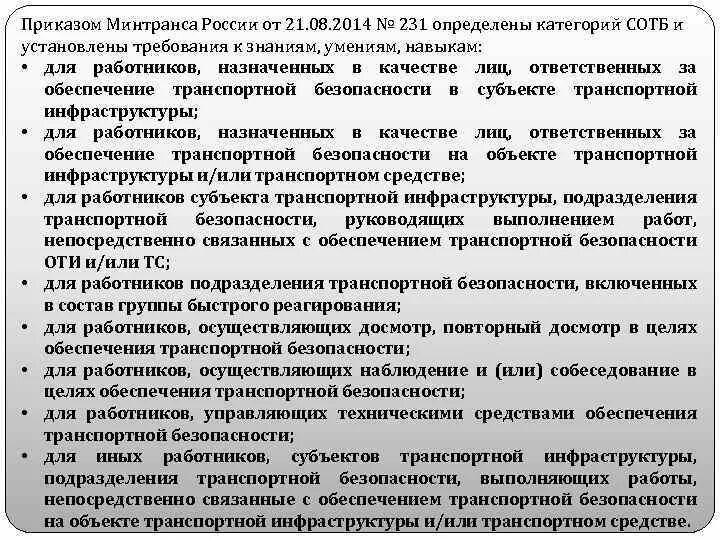 Приказом Минтранса России от 21.08.2014 № 231 определены категорий СОТБ и установлены требования к знаниям, умениям, навыкам:

• для работников, назначенных в качестве лиц, ответственных за обеспечение транспортной безопасности в субъекте транспортной инфраструктуры;
• для работников, назначенных в качестве лиц, ответственных за обеспечение транспортной безопасности на объекте транспортной инфраструктуры и/или транспортном средстве;
• для работников субъекта транспортной инфраструктуры, подразделения транспортной безопасности, руководящих выполнением работ, непосредственно связанных с обеспечением транспортной безопасности ОТИ и/или ТС;
• для работников подразделения транспортной безопасности, включенных в состав группы быстрого реагирования;
• для работников, осуществляющих досмотр, повторный досмотр в целях обеспечения транспортной безопасности;
• для работников, осуществляющих наблюдение и (или) собеседование в целях обеспечения транспортной безопасности;
• для работников, управляющих техническими средствами обеспечения транспортной безопасности;
• для иных работников, субъектов транспортной инфраструктуры, подразделения транспортной безопасности, выполняющих работы, непосредственно связанные с обеспечением транспортной безопасности на объекте транспортной инфраструктуры и/или транспортном средстве.